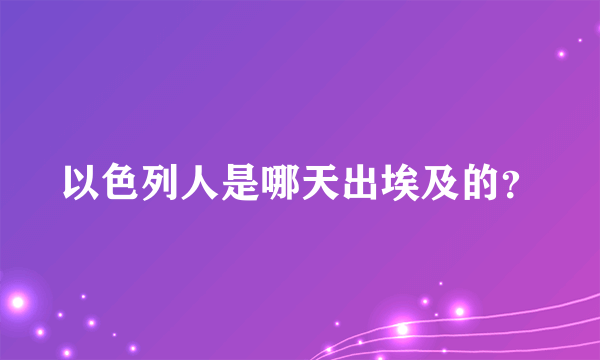 以色列人是哪天出埃及的？